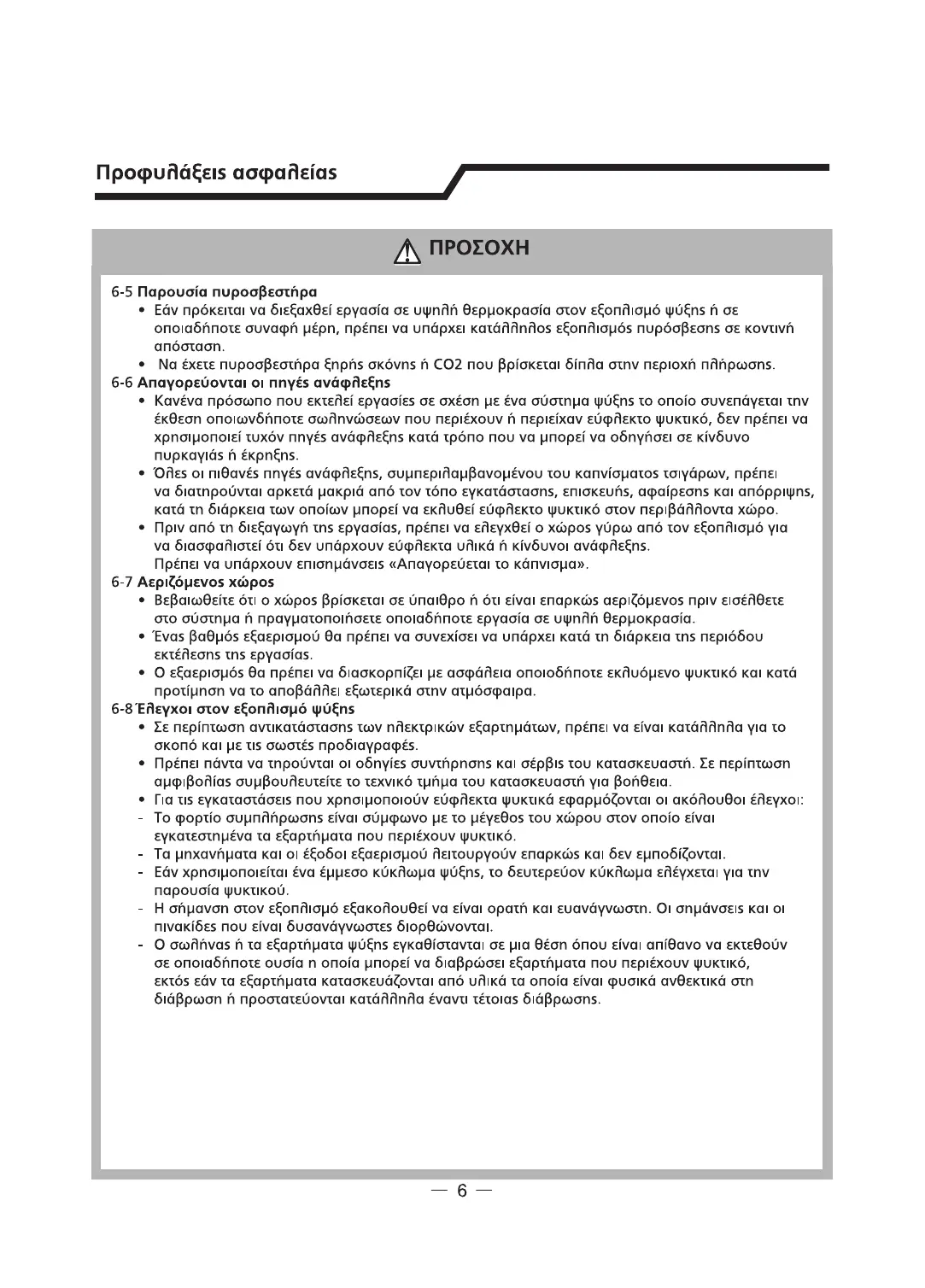 Προφυλάξεις ασφαλείας

ΠΡΟΣΟΧΗ

6-5 Παρουσία πυροσβεστήρα
• Εάν πρόκειται να διεξαχθεί εργασία σε υψηλή θερμοκρασία στον εξοπλισμό ψύξης ή σε οποιαδήποτε συναφή μέρη, πρέπει να υπάρχει κατάλληλος εξοπλισμός πυρόσβεσης σε κοντινή απόσταση.
• Να έχετε πυροσβεστήρα ξηρής σκόνης ή CO2 που βρίσκεται δίπλα στην περιοχή πλήρωσης.
6-6 Απαγορεύονται οι πηγές ανάφλεξης
• Κανένα πρόσωπο που εκτελεί εργασίες σε σχέση με ένα σύστημα ψύξης το οποίο συνεπάγεται την έκθεση οποιωνδήποτε σωληνώσεων που περιέχουν ή περιείχαν εύφλεκτο ψυκτικό, δεν πρέπει να χρησιμοποιεί τυχόν πηγές ανάφλεξης κατά τρόπο που να μπορεί να οδηγήσει σε κίνδυνο πυρκαγιάς ή έκρηξης.
• Όλες οι πιθανές πηγές ανάφλεξης, συμπεριλαμβανομένου του καπνίσματος τσιγάρων, πρέπει να διατηρούνται αρκετά μακριά από τον τόπο εγκατάστασης, επισκευής, αφαίρεσης και απόρριψης, κατά τη διάρκεια των οποίων μπορεί να εκλυθεί εύφλεκτο ψυκτικό στον περιβάλλοντα χώρο.
• Πριν από τη διεξαγωγή της εργασίας, πρέπει να ελεγχθεί ο χώρος γύρω από τον εξοπλισμό για να διασφαλιστεί ότι δεν υπάρχουν εύφλεκτα υλικά ή κίνδυνοι ανάφλεξης.
Πρέπει να υπάρχουν επισημάνσεις «Απαγορεύεται το κάπνισμα».
6-7 Αεριζόμενος χώρος
• Βεβαιωθείτε ότι ο χώρος βρίσκεται σε ύπαιθρο ή ότι είναι επαρκώς αεριζόμενος πριν εισέλθετε στο σύστημα ή πραγματοποιήσετε οποιαδήποτε εργασία σε υψηλή θερμοκρασία.
• Ένας βαθμός εξαερισμού θα πρέπει να συνεχίσει να υπάρχει κατά τη διάρκεια της περιόδου εκτέλεσης της εργασίας.
• Ο εξαερισμός θα πρέπει να διασκορπίζει με ασφάλεια οποιοδήποτε εκλυόμενο ψυκτικό και κατά προτίμηση να το αποβάλλει εξωτερικά στην ατμόσφαιρα.
6-8 Έλεγχοι στον εξοπλισμό ψύξης
• Σε περίπτωση αντικατάστασης των ηλεκτρικών εξαρτημάτων, πρέπει να είναι κατάλληλα για το σκοπό και με τις σωστές προδιαγραφές.
• Πρέπει πάντα να τηρούνται οι οδηγίες συντήρησης και σέρβις του κατασκευαστή. Σε περίπτωση αμφιβολίας συμβουλευτείτε το τεχνικό τμήμα του κατασκευαστή για βοήθεια.
• Για τις εγκαταστάσεις που χρησιμοποιούν εύφλεκτα ψυκτικά εφαρμόζονται οι ακόλουθοι έλεγχοι:
- Το φορτίο συμπλήρωσης είναι σύμφωνο με το μέγεθος του χώρου στον οποίο είναι εγκατεστημένα τα εξαρτήματα που περιέχουν ψυκτικό.
- Τα μηχανήματα και οι έξοδοι εξαερισμού λειτουργούν επαρκώς και δεν εμποδίζονται.
- Εάν χρησιμοποιείται ένα έμμεσο κύκλωμα ψύξης, το δευτερεύον κύκλωμα ελέγχεται για την παρουσία ψυκτικού.
- Η σήμανση στον εξοπλισμό εξακολουθεί να είναι ορατή και ευανάγνωστη. Οι σημάνσεις και οι πινακίδες που είναι δυσανάγνωστες διορθώνονται.
- Ο σωλήνας ή τα εξαρτήματα ψύξης εγκαθίστανται σε μια θέση όπου είναι απίθανο να εκτεθούν σε οποιαδήποτε ουσία η οποία μπορεί να διαβρώσει εξαρτήματα που περιέχουν ψυκτικό, εκτός εάν τα εξαρτήματα κατασκευάζονται από υλικά τα οποία είναι φυσικά ανθεκτικά στη διάβρωση ή προστατεύονται κατάλληλα έναντι τέτοιας διάβρωσης.

— 6 —